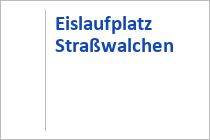 Eislaufplatz
Straßwalchen